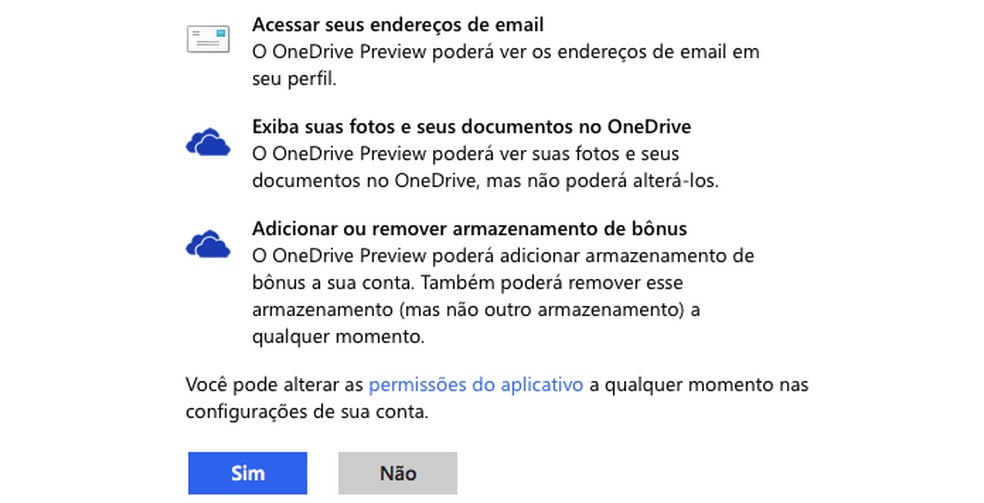 Acessar seus endereços de email
O OneDrive Preview poderá ver os endereços de email em seu perfil.

Exiba suas fotos e seus documentos no OneDrive
O OneDrive Preview poderá ver suas fotos e seus documentos no OneDrive, mas não poderá alterá-los.

Adicionar ou remover armazenamento de bônus
O OneDrive Preview poderá adicionar armazenamento de bônus a sua conta. Também poderá remover esse armazenamento (mas não outro armazenamento) a qualquer momento.

Você pode alterar as permissões do aplicativo a qualquer momento nas configurações de sua conta.

Sim

Não